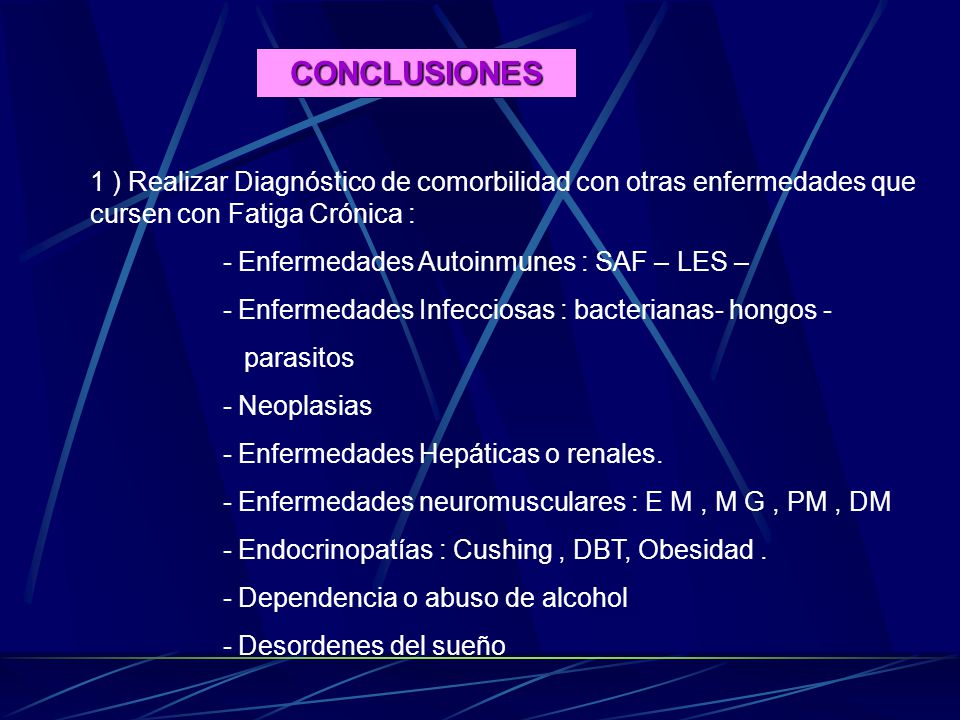 CONCLUSIONES

1 ) Realizar Diagnóstico de comorbilidad con otras enfermedades que cursen con Fatiga Crónica :

- Enfermedades Autoinmunes : SAF – LES –

- Enfermedades Infecciosas : bacterianas- hongos - parasitos

- Neoplasias

- Enfermedades Hepáticas o renales.

- Enfermedades neuromusculares : E M , M G , PM , DM

- Endocrinopatías : Cushing , DBT, Obesidad .

- Dependencia o abuso de alcohol

- Desordenes del sueño